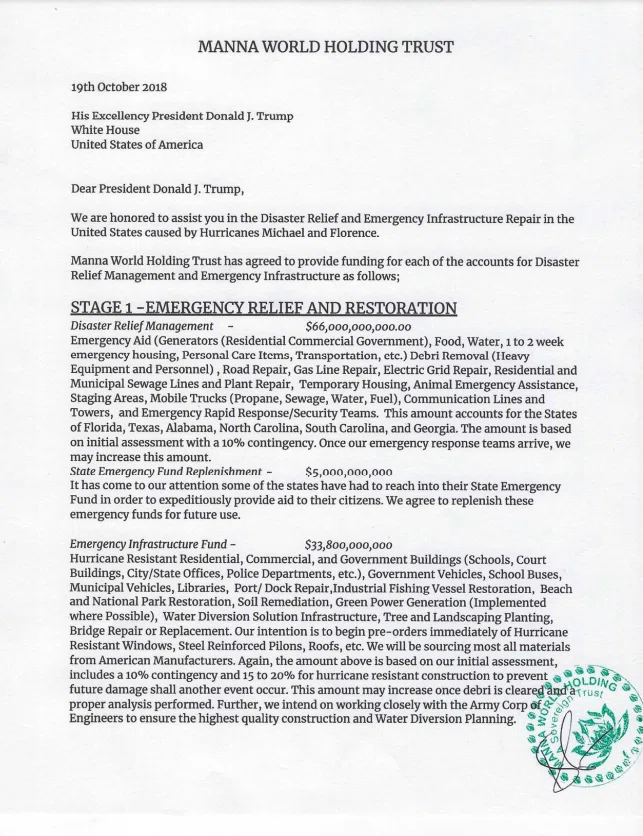 MANNA WORLD HOLDING TRUST

19th October 2018

His Excellency President Donald J. Trump
White House
United States of America

Dear President Donald J. Trump,

We are honored to assist you in the Disaster Relief and Emergency Infrastructure Repair in the United States caused by Hurricanes Michael and Florence.

Manna World Holding Trust has agreed to provide funding for each of the accounts for Disaster Relief Management and Emergency Infrastructure as follows;

STAGE 1 -EMERGENCY RELIEF AND RESTORATION

Disaster Relief Management - $66,000,000,000.00
Emergency Aid (Generators (Residential Commercial Government), Food, Water, 1 to 2 week emergency housing, Personal Care Items, Transportation, etc.) Debri Removal (Heavy Equipment and Personnel) , Road Repair, Gas Line Repair, Electric Grid Repair, Residential and Municipal Sewage Lines and Plant Repair, Temporary Housing, Animal Emergency Assistance, Staging Areas, Mobile Trucks (Propane, Sewage, Water, Fuel), Communication Lines and Towers, and Emergency Rapid Response/Security Teams. This amount accounts for the States of Florida, Texas, Alabama, North Carolina, South Carolina, and Georgia. The amount is based on initial assessment with a 10% contingency. Once our emergency response teams arrive, we may increase this amount.

State Emergency Fund Replenishment - $5,000,000,000
It has come to our attention some of the states have had to reach into their State Emergency Fund in order to expeditiously provide aid to their citizens. We agree to replenish these emergency funds for future use.

Emergency Infrastructure Fund - $33,800,000,000
Hurricane Resistant Residential, Commercial, and Government Buildings (Schools, Court Buildings, City/State Offices, Police Departments, etc.), Government Vehicles, School Buses, Municipal Vehicles, Libraries, Port/ Dock Repair,Industrial Fishing Vessel Restoration, Beach and National Park Restoration, Soil Remediation, Green Power Generation (Implemented where Possible), Water Diversion Solution Infrastructure, Tree and Landscaping Planting, Bridge Repair or Replacement. Our intention is to begin pre-orders immediately of Hurricane Resistant Windows, Steel Reinforced Pilons, Roofs, etc. We will be sourcing most all materials from American Manufacturers. Again, the amount above is based on our initial assessment, includes a 10% contingency and 15 to 20% for hurricane resistant construction to prevent future damage shall another event occur. This amount may increase once debri is cleared and a proper analysis performed. Further, we intend on working closely with the Army Corp of Engineers to ensure the highest quality construction and Water Diversion Planning.

MANNA WORLD HOLDING Sovereign Trust